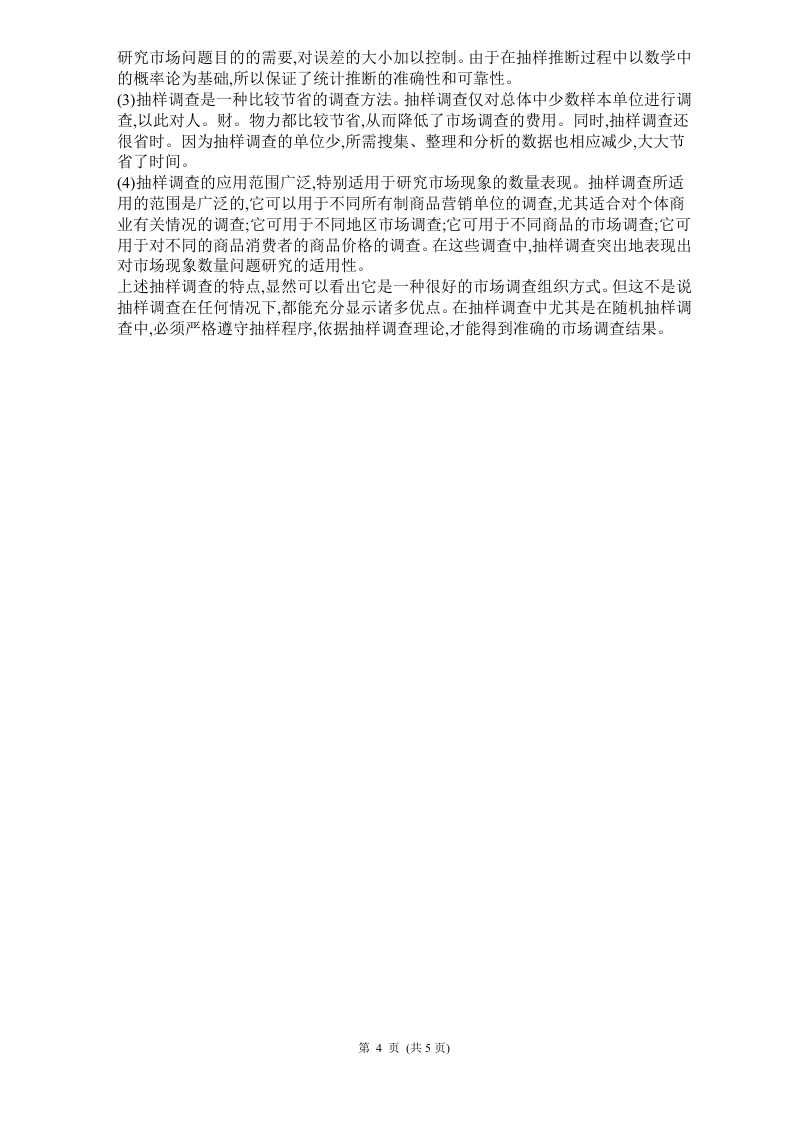 研究市场问题目的的需要,对误差的大小加以控制。由于在抽样推断过程中以数学中的概率论为基础,所以保证了统计推断的准确性和可靠性。

(3)抽样调查是一种比较节省的调查方法。抽样调查仅对总体中少数样本单位进行调查,以此对人。财。物力都比较节省,从而降低了市场调查的费用。同时,抽样调查还很省时。因为抽样调查的单位少,所需搜集、整理和分析的数据也相应减少,大大节省了时间。

(4)抽样调查的应用范围广泛,特别适用于研究市场现象的数量表现。抽样调查所适用的范围是广泛的,它可以用于不同所有制商品营销单位的调查,尤其适合对个体商业有关情况的调查;它可用于不同地区市场调查;它可用于不同商品的市场调查;它可用于对不同的商品消费者的商品价格的调查。在这些调查中,抽样调查突出地表现出对市场现象数量问题研究的适用性。

上述抽样调查的特点,显然可以看出它是一种很好的市场调查组织方式。但这不是说抽样调查在任何情况下,都能充分显示诸多优点。在抽样调查中尤其是在随机抽样调查中,必须严格遵守抽样程序,依据抽样调查理论,才能得到准确的市场调查结果。

第4页 (共5页)